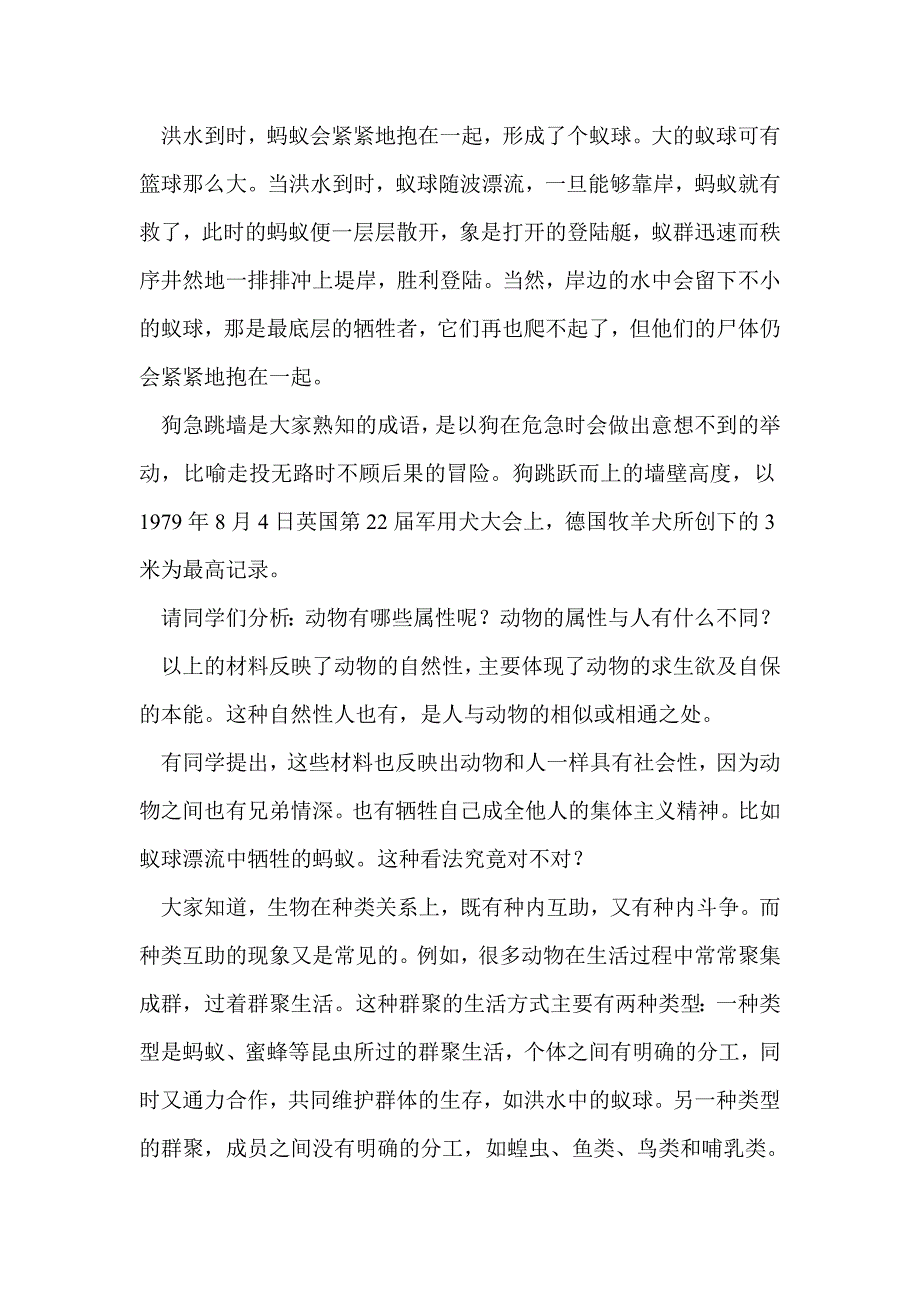 洪水到时，蚂蚁会紧紧地抱在一起，形成了个蚁球。大的蚁球可有篮球那么大。当洪水到时，蚁球随波漂流，一旦能够靠岸，蚂蚁就有救了，此时的蚂蚁便一层层散开，象是打开的登陆艇，蚁群迅速而秩序井然地一排排冲上堤岸，胜利登陆。当然，岸边的水中会留下不小的蚁球，那是最底层的牺牲者，它们再也爬不起了，但他们的尸体仍会紧紧地抱在一起。

狗急跳墙是大家熟知的成语，是以狗在危急时会做出意想不到的举动，比喻走投无路时不顾后果的冒险。狗跳跃而上的墙壁高度，以1979年8月4日英国第22届军用犬大会上，德国牧羊犬所创下的3米为最高记录。

请同学们分析：动物有哪些属性呢？动物的属性与人有什么不同？

以上的材料反映了动物的自然性，主要体现了动物的求生欲及自保的本能。这种自然性人也有，是人与动物的相似或相通之处。

有同学提出，这些材料也反映出动物和人一样具有社会性，因为动物之间也有兄弟情深。也有牺牲自己成全他人的集体主义精神。比如蚁球漂流中牺牲的蚂蚁。这种看法究竟对不对？

大家知道，生物在种类关系上，既有种内互助，又有种内斗争。而种类互助的现象又是常见的。例如，很多动物在生活过程中常常聚集成群，过着群聚生活。这种群聚的生活方式主要有两种类型：一种类型是蚂蚁、蜜蜂等昆虫所过的群聚生活，个体之间有明确的分工，同时又通力合作，共同维护群体的生存，如洪水中的蚁球。另一种类型的群聚，成员之间没有明确的分工，如蝗虫、鱼类、鸟类和哺乳类。